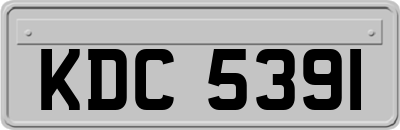 KDC 5391